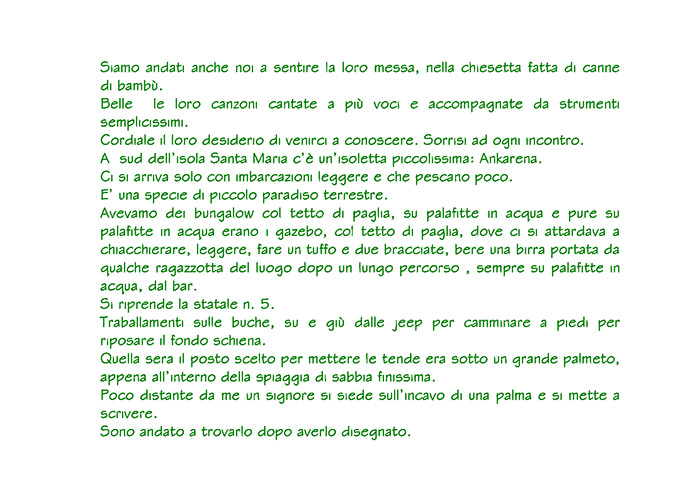 Siamo andati anche noi a sentire la loro messa, nella chiesetta fatta di canne di bambù.
Belle le loro canzoni cantate a più voci e accompagnate da strumenti semplicissimi.
Cordiale il loro desiderio di venirci a conoscere. Sorrisi ad ogni incontro.
A sud dell'isola Santa Maria c'è un'isoletta piccolissima: Ankarena.
Ci si arriva solo con imbarcazioni leggere e che pescano poco.
E' una specie di piccolo paradiso terrestre.
Avevamo dei bungalow col tetto di paglia, su palafitte in acqua e pure su palafitte in acqua erano i gazebo, col tetto di paglia, dove ci si attardava a chiacchierare, leggere, fare un tuffo e due bracciate, bere una birra portata da qualche ragazzotta del luogo dopo un lungo percorso , sempre su palafitte in acqua, dal bar.
Si riprende la statale n. 5.
Traballamenti sulle buche, su e giù dalle jeep per camminare a piedi per riposare il fondo schiena.
Quella sera il posto scelto per mettere le tende era sotto un grande palmeto, appena all'interno della spiaggia di sabbia finissima.
Poco distante da me un signore si siede sull'incavo di una palma e si mette a scrivere.
Sono andato a trovarlo dopo averlo disegnato.